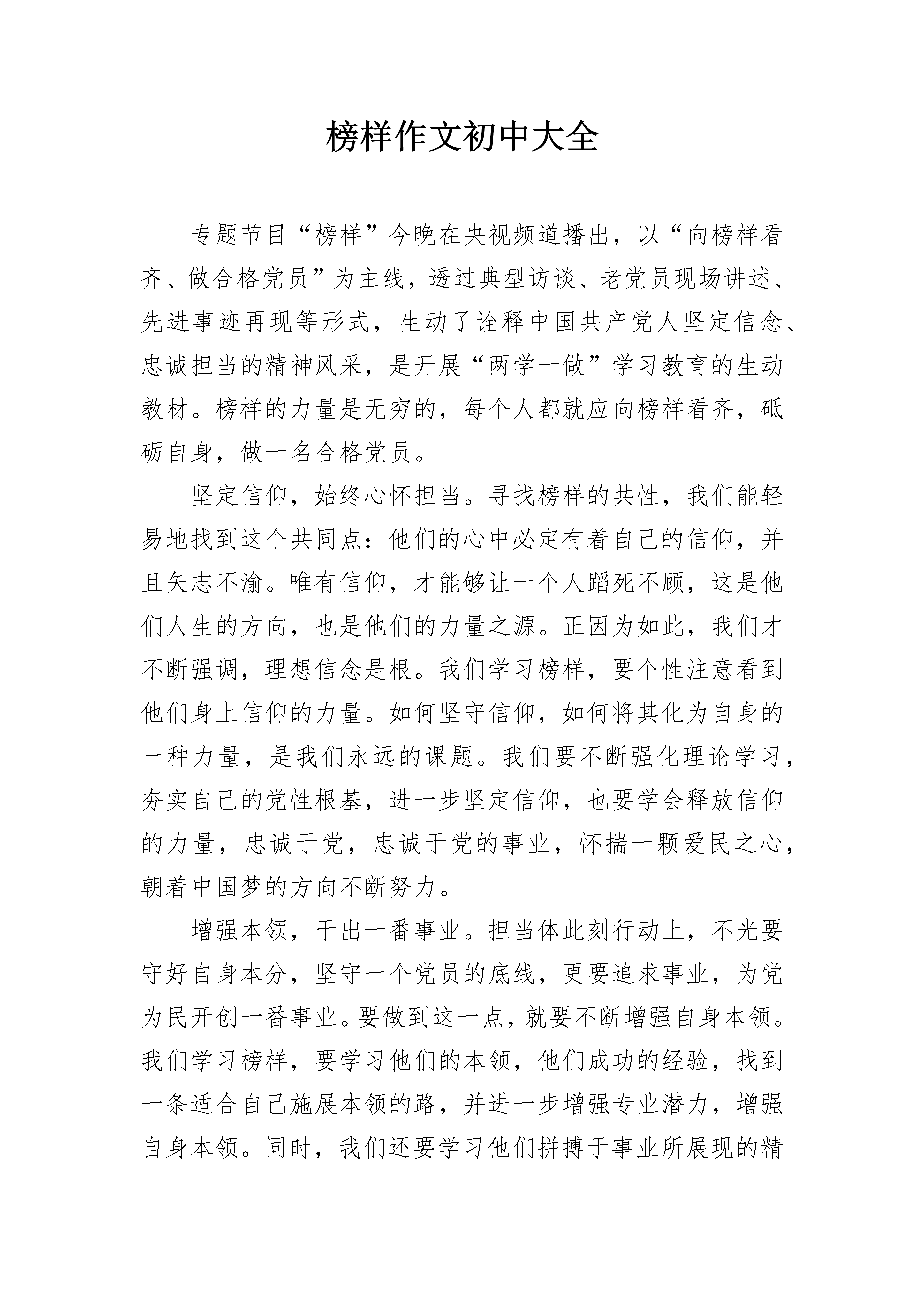 榜样作文初中大全

专题节目“榜样”今晚在央视频道播出，以“向榜样看齐、做合格党员”为主线，透过典型访谈、老党员现场讲述、先进事迹再现等形式，生动了诠释中国共产党人坚定信念、忠诚担当的精神风采，是开展“两学一做”学习教育的生动教材。榜样的力量是无穷的，每个人都就应向榜样看齐，砥砺自身，做一名合格党员。

坚定信仰，始终心怀担当。寻找榜样的共性，我们能轻易地找到这个共同点：他们的心中必定有着自己的信仰，并且矢志不渝。唯有信仰，才能够让一个人蹈死不顾，这是他们人生的方向，也是他们的力量之源。正因为如此，我们才不断强调，理想信念是根。我们学习榜样，要个性注意看到他们身上信仰的力量。如何坚守信仰，如何将其化为自身的一种力量，是我们永远的课题。我们要不断强化理论学习，夯实自己的党性根基，进一步坚定信仰，也要学会释放信仰的力量，忠诚于党，忠诚于党的事业，怀揣一颗爱民之心，朝着中国梦的方向不断努力。

增强本领，干出一番事业。担当体此刻行动上，不光要守好自身本分，坚守一个党员的底线，更要追求事业，为党为民开创一番事业。要做到这一点，就要不断增强自身本领。我们学习榜样，要学习他们的本领，他们成功的经验，找到一条适合自己施展本领的路，并进一步增强专业潜力，增强自身本领。同时，我们还要学习他们拼搏于事业所展现的精